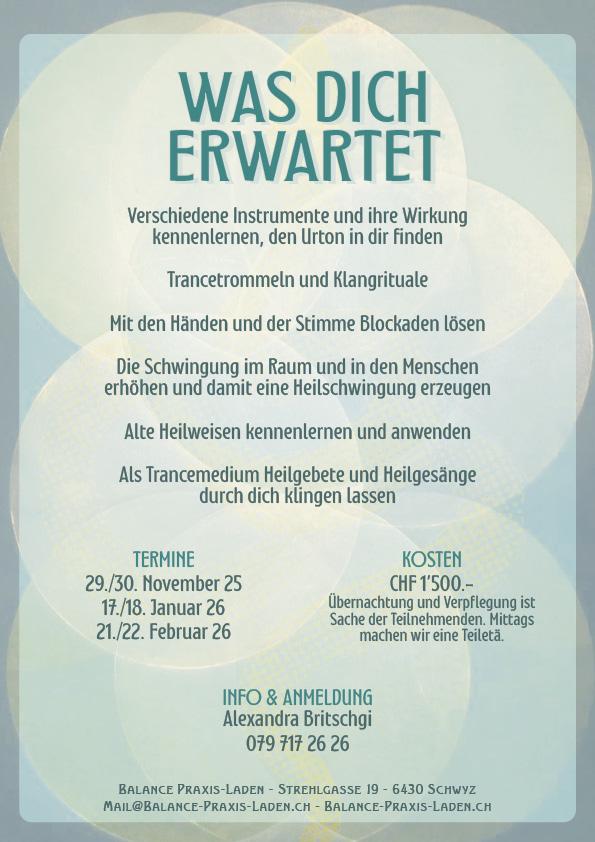 WAS DICH ERWARTET

Verschiedene Instrumente und ihre Wirkung kennenlernen, den Urton in dir finden

Trancetrommeln und Klangrituale

Mit den Händen und der Stimme Blockaden lösen

Die Schwingung im Raum und in den Menschen erhöhen und damit eine Heilschwingung erzeugen

Alte Heilweisen kennenlernen und anwenden

Als Trancemedium Heilgebete und Heilgesänge durch dich klingen lassen

TERMINE
29./30. November 25
17./18. Januar 26
21./22. Februar 26

KOSTEN
CHF 1'500.–
Übernachtung und Verpflegung ist Sache der Teilnehmenden. Mittags machen wir eine Teiletä.

INFO & ANMELDUNG
Alexandra Britschgi
079 717 26 26

Balance Praxis-Laden - Strehlgasse 19 - 6430 Schwyz
Mail@Balance-Praxis-Laden.ch - Balance-Praxis-Laden.ch